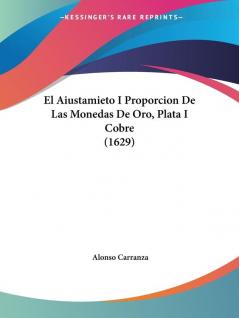 —KESSINGER'S RARE REPRINTS—

El Aiustamieto I Proporcion De Las Monedas De Oro, Plata I Cobre
(1629)

Alonso Carranza